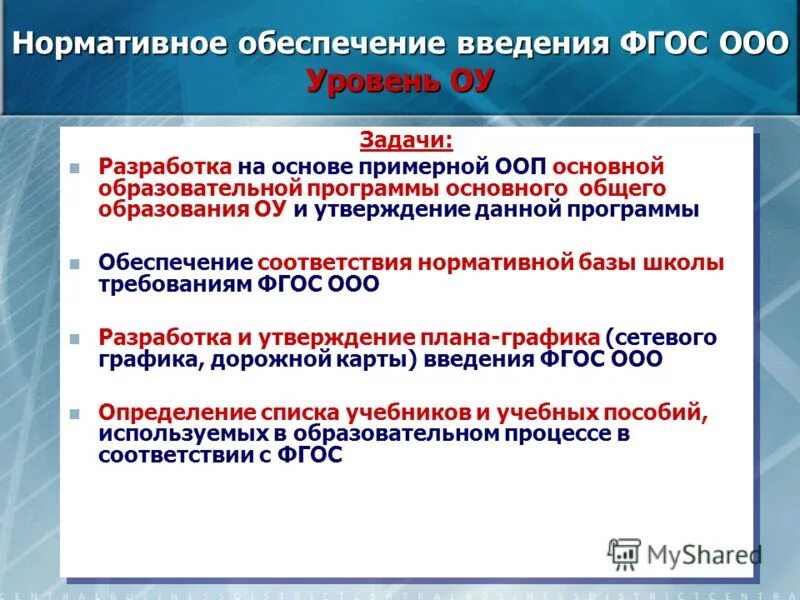 Нормативное обеспечение введения ФГОС ООО
Уровень ОУ

Задачи:

Разработка на основе примерной ООП основной образовательной программы основного общего образования ОУ и утверждение данной программы

Обеспечение соответствия нормативной базы школы требованиям ФГОС ООО

Разработка и утверждение плана-графика (сетевого графика, дорожной карты) введения ФГОС ООО

Определение списка учебников и учебных пособий, используемых в образовательном процессе в соответствии с ФГОС

MyShared